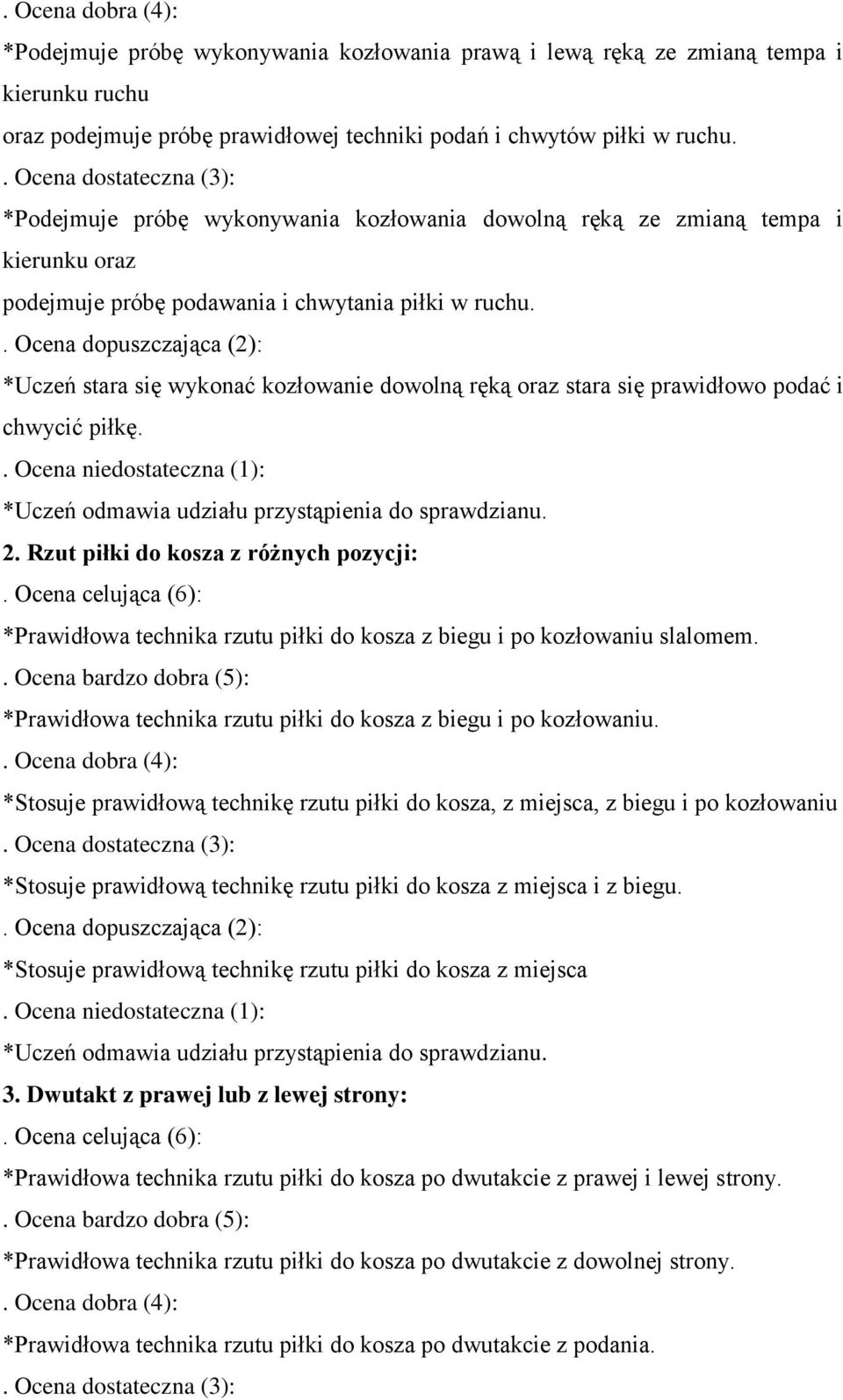 . Ocena dobra (4):
*Podejmuje próbę wykonywania kozłowania prawą i lewą ręką ze zmianą tempa i kierunku ruchu
oraz podejmuje próbę prawidłowej techniki podań i chwytów piłki w ruchu.
. Ocena dostateczna (3):
*Podejmuje próbę wykonywania kozłowania dowolną ręką ze zmianą tempa i kierunku oraz
podejmuje próbę podawania i chwytania piłki w ruchu.
. Ocena dopuszczająca (2):
*Uczeń stara się wykonać kozłowanie dowolną ręką oraz stara się prawidłowo podać i chwycić piłkę.
. Ocena niedostateczna (1):
*Uczeń odmawia udziału przystąpienia do sprawdzianu.
2. Rzut piłki do kosza z różnych pozycji:
. Ocena celująca (6):
*Prawidłowa technika rzutu piłki do kosza z biegu i po kozłowaniu slalomem.
. Ocena bardzo dobra (5):
*Prawidłowa technika rzutu piłki do kosza z biegu i po kozłowaniu.
. Ocena dobra (4):
*Stosuje prawidłową technikę rzutu piłki do kosza, z miejsca, z biegu i po kozłowaniu
. Ocena dostateczna (3):
*Stosuje prawidłową technikę rzutu piłki do kosza z miejsca i z biegu.
. Ocena dopuszczająca (2):
*Stosuje prawidłową technikę rzutu piłki do kosza z miejsca
. Ocena niedostateczna (1):
*Uczeń odmawia udziału przystąpienia do sprawdzianu.
3. Dwutakt z prawej lub z lewej strony:
. Ocena celująca (6):
*Prawidłowa technika rzutu piłki do kosza po dwutakcie z prawej i lewej strony.
. Ocena bardzo dobra (5):
*Prawidłowa technika rzutu piłki do kosza po dwutakcie z dowolnej strony.
. Ocena dobra (4):
*Prawidłowa technika rzutu piłki do kosza po dwutakcie z podania.
. Ocena dostateczna (3):